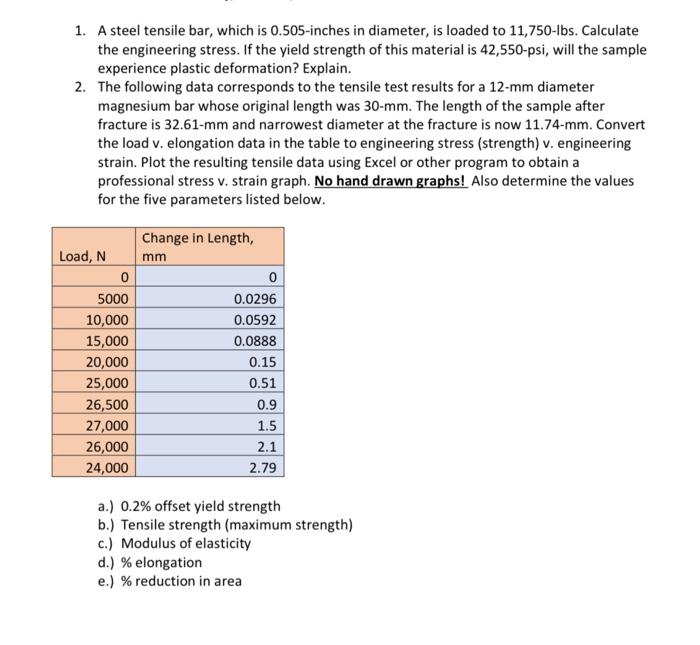 1. A steel tensile bar, which is 0.505-inches in diameter, is loaded to 11,750-lbs. Calculate the engineering stress. If the yield strength of this material is 42,550-psi, will the sample experience plastic deformation? Explain.
2. The following data corresponds to the tensile test results for a 12-mm diameter magnesium bar whose original length was 30-mm. The length of the sample after fracture is 32.61-mm and narrowest diameter at the fracture is now 11.74-mm. Convert the load v. elongation data in the table to engineering stress (strength) v. engineering strain. Plot the resulting tensile data using Excel or other program to obtain a professional stress v. strain graph. No hand drawn graphs! Also determine the values for the five parameters listed below.

| Load, N | Change in Length, mm |
|---|---|
| 0 | 0 |
| 5000 | 0.0296 |
| 10,000 | 0.0592 |
| 15,000 | 0.0888 |
| 20,000 | 0.15 |
| 25,000 | 0.51 |
| 26,500 | 0.9 |
| 27,000 | 1.5 |
| 26,000 | 2.1 |
| 24,000 | 2.79 |

a.) 0.2% offset yield strength
b.) Tensile strength (maximum strength)
c.) Modulus of elasticity
d.) % elongation
e.) % reduction in area